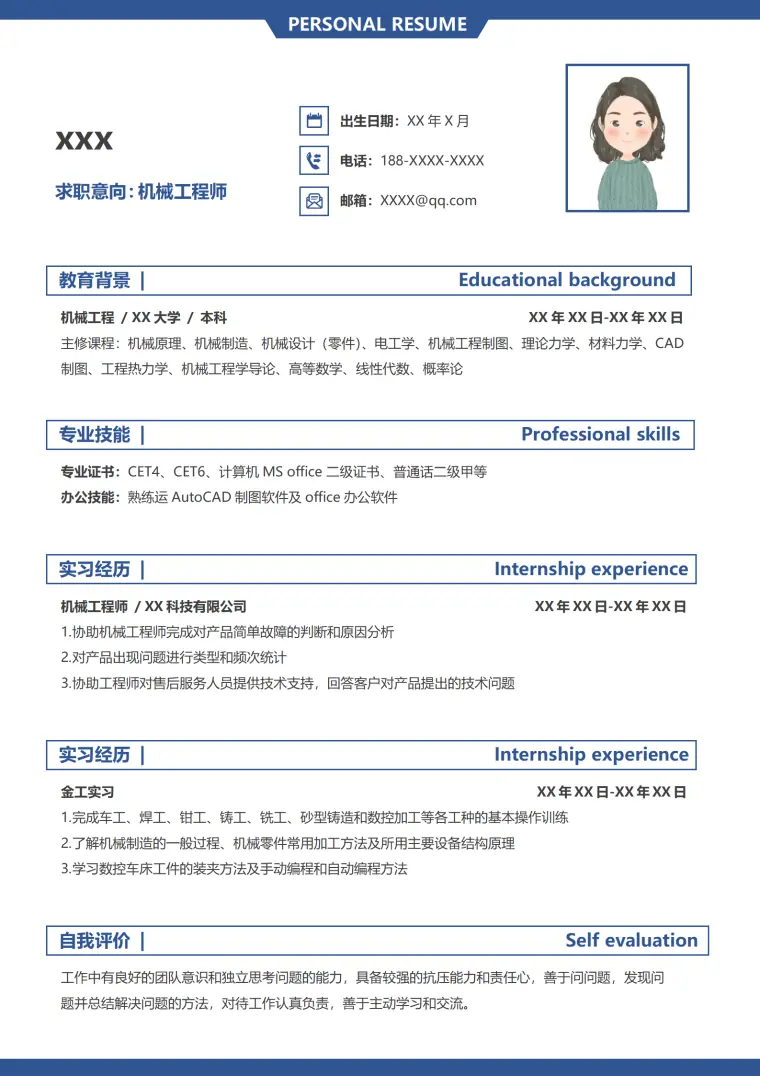 PERSONAL RESUME

XXX

求职意向：机械工程师

出生日期：XX年X月

电话：188-XXXX-XXXX

邮箱：XXXX@qq.com

教育背景 | Educational background

机械工程 / XX大学 / 本科 XX年XX日-XX年XX日

主修课程：机械原理、机械制造、机械设计（零件）、电工学、机械工程制图、理论力学、材料力学、CAD制图、工程热力学、机械工程学导论、高等数学、线性代数、概率论

专业技能 | Professional skills

专业证书：CET4、CET6、计算机MS office二级证书、普通话二级甲等

办公技能：熟练运AutoCAD制图软件及office办公软件

实习经历 | Internship experience

机械工程师 / XX科技有限公司 XX年XX日-XX年XX日

1.协助机械工程师完成对产品简单故障的判断和原因分析

2.对产品出现问题进行类型和频次统计

3.协助工程师对售后服务人员提供技术支持，回答客户对产品提出的技术问题

实习经历 | Internship experience

金工实习 XX年XX日-XX年XX日

1.完成车工、焊工、钳工、铸工、铣工、砂型铸造和数控加工等各工种的基本操作训练

2.了解机械制造的一般过程、机械零件常用加工方法及所用主要设备结构原理

3.学习数控车床工件的装夹方法及手动编程和自动编程方法

自我评价 | Self evaluation

工作中有良好的团队意识和独立思考问题的能力，具备较强的抗压能力和责任心，善于问问题，发现问题并总结解决问题的方法，对待工作认真负责，善于主动学习和交流。